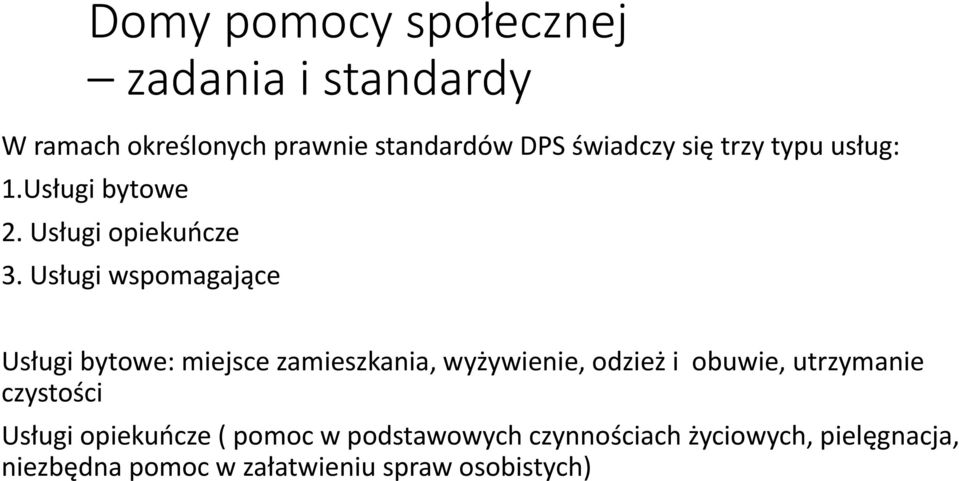 Domy pomocy społecznej
– zadania i standardy

W ramach określonych prawnie standardów DPS świadczy się trzy typu usług:

1.Usługi bytowe

2. Usługi opiekuńcze

3. Usługi wspomagające

Usługi bytowe: miejsce zamieszkania, wyżywienie, odzież i obuwie, utrzymanie czystości

Usługi opiekuńcze ( pomoc w podstawowych czynnościach życiowych, pielęgnacja, niezbędna pomoc w załatwieniu spraw osobistych)